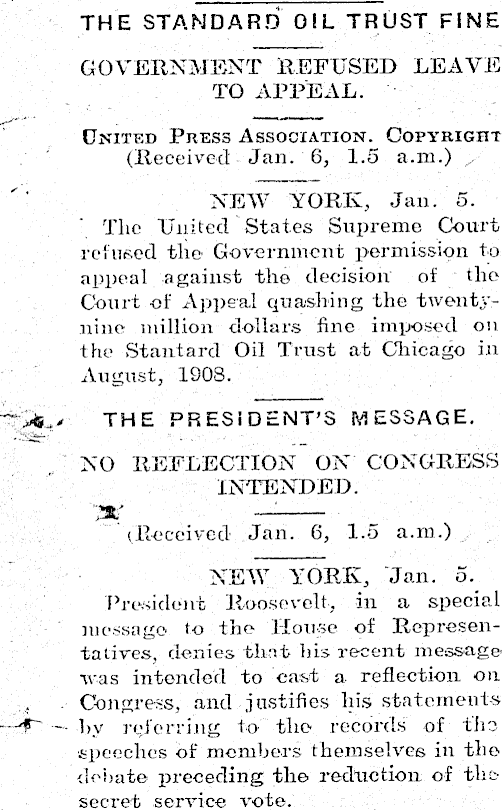 THE STANDARD OIL TRUST FINE

GOVERNMENT REFUSED LEAVE TO APPEAL.

United Press Association. Copyright
(Received Jan. 6, 1.5 a.m.)

NEW YORK, Jan. 5.

The United States Supreme Court refused the Government permission to appeal against the decision of the Court of Appeal quashing the twenty-nine million dollars fine imposed on the Stantard Oil Trust at Chicago in August, 1908.

THE PRESIDENT'S MESSAGE.

NO REFLECTION ON CONGRESS INTENDED.

(Received Jan. 6, 1.5 a.m.)

NEW YORK, Jan. 5.

President Roosevelt, in a special message to the House of Representatives, denies that his recent message was intended to cast a reflection on Congress, and justifies his statements by referring to the records of the speeches of members themselves in the debate preceding the reduction of the secret service vote.